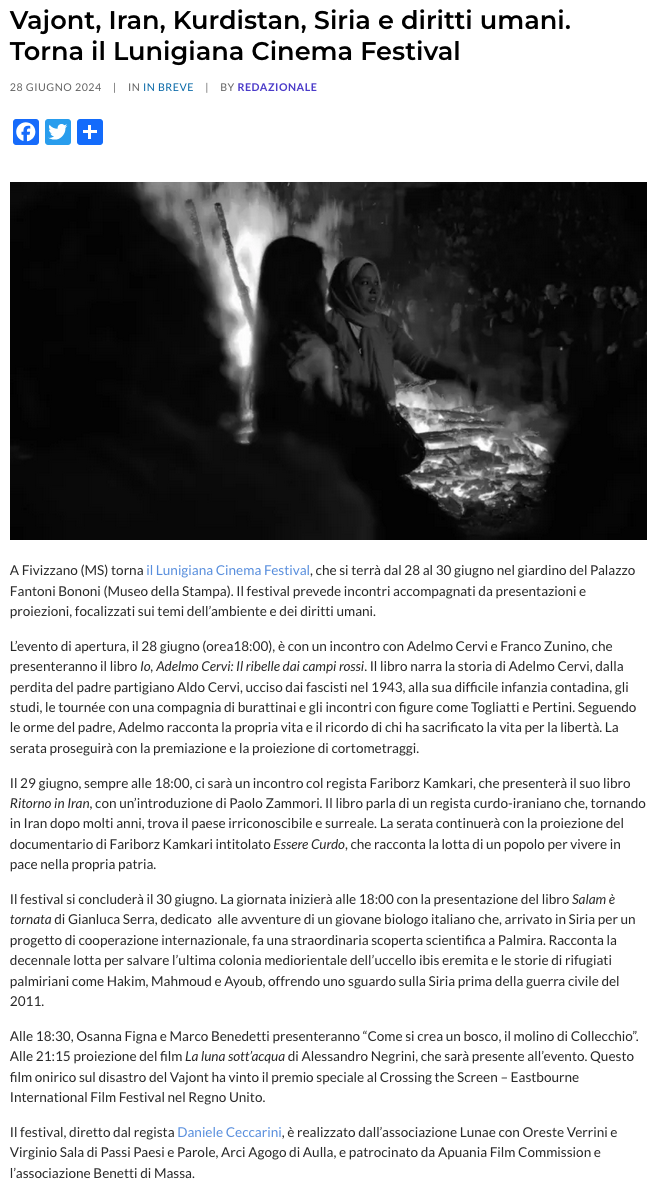 Vajont, Iran, Kurdistan, Siria e diritti umani. Torna il Lunigiana Cinema Festival

28 GIUGNO 2024 | IN IN BREVE | BY REDAZIONALE

A Fivizzano (MS) torna il Lunigiana Cinema Festival, che si terrà dal 28 al 30 giugno nel giardino del Palazzo Fantoni Bononi (Museo della Stampa). Il festival prevede incontri accompagnati da presentazioni e proiezioni, focalizzati sui temi dell'ambiente e dei diritti umani.

L'evento di apertura, il 28 giugno (orea18:00), è con un incontro con Adelmo Cervi e Franco Zunino, che presenteranno il libro Io, Adelmo Cervi: Il ribelle dai campi rossi. Il libro narra la storia di Adelmo Cervi, dalla perdita del padre partigiano Aldo Cervi, ucciso dai fascisti nel 1943, alla sua difficile infanzia contadina, gli studi, le tournée con una compagnia di burattinai e gli incontri con figure come Togliatti e Pertini. Seguendo le orme del padre, Adelmo racconta la propria vita e il ricordo di chi ha sacrificato la vita per la libertà. La serata proseguirà con la premiazione e la proiezione di cortometraggi.

Il 29 giugno, sempre alle 18:00, ci sarà un incontro col regista Fariborz Kamkari, che presenterà il suo libro Ritorno in Iran, con un'introduzione di Paolo Zammori. Il libro parla di un regista curdo-iraniano che, tornando in Iran dopo molti anni, trova il paese irriconoscibile e surreale. La serata continuerà con la proiezione del documentario di Fariborz Kamkari intitolato Essere Curdo, che racconta la lotta di un popolo per vivere in pace nella propria patria.

Il festival si concluderà il 30 giugno. La giornata inizierà alle 18:00 con la presentazione del libro Salam è tornata di Gianluca Serra, dedicato alle avventure di un giovane biologo italiano che, arrivato in Siria per un progetto di cooperazione internazionale, fa una straordinaria scoperta scientifica a Palmira. Racconta la decennale lotta per salvare l'ultima colonia mediorientale dell'uccello ibis eremita e le storie di rifugiati palmiriani come Hakim, Mahmoud e Ayoub, offrendo uno sguardo sulla Siria prima della guerra civile del 2011.

Alle 18:30, Osanna Figna e Marco Benedetti presenteranno "Come si crea un bosco, il molino di Collecchio". Alle 21:15 proiezione del film La luna sott'acqua di Alessandro Negrini, che sarà presente all'evento. Questo film onirico sul disastro del Vajont ha vinto il premio speciale al Crossing the Screen – Eastbourne International Film Festival nel Regno Unito.

Il festival, diretto dal regista Daniele Ceccarini, è realizzato dall'associazione Lunae con Oreste Verrini e Virginio Sala di Passi Paesi e Parole, Arci Agogo di Aulla, e patrocinato da Apuania Film Commission e l'associazione Benetti di Massa.